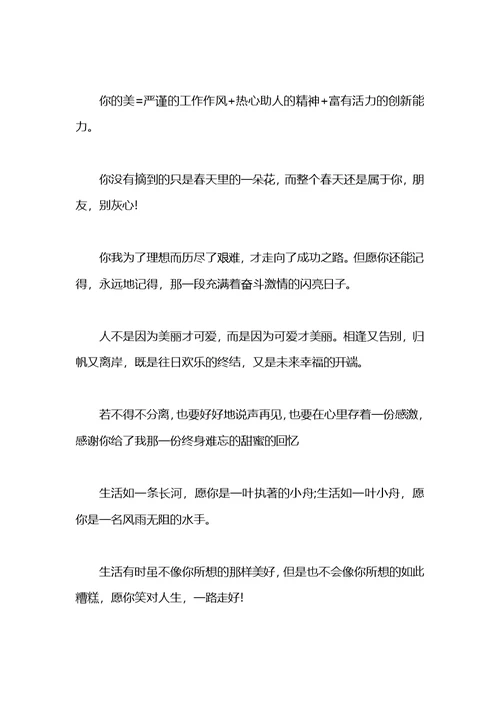 你的美=严谨的工作作风+热心助人的精神+富有活力的创新能力。

你没有摘到的只是春天里的一朵花，而整个春天还是属于你，朋友，别灰心!

你我为了理想而历尽了艰难，才走向了成功之路。但愿你还能记得，永远地记得，那一段充满着奋斗激情的闪亮日子。

人不是因为美丽才可爱，而是因为可爱才美丽。相逢又告别，归帆又离岸，既是往日欢乐的终结，又是未来幸福的开端。

若不得不分离，也要好好地说声再见，也要在心里存着一份感激，感谢你给了我那一份终身难忘的甜蜜的回忆

生活如一条长河，愿你是一叶执著的小舟;生活如一叶小舟，愿你是一名风雨无阻的水手。

生活有时虽不像你所想的那样美好，但是也不会像你所想的如此糟糕，愿你笑对人生，一路走好!